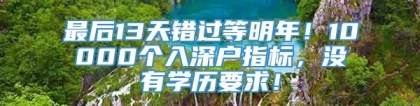 最后13天错过等明年！10000个入深户指标，没有学历要求！